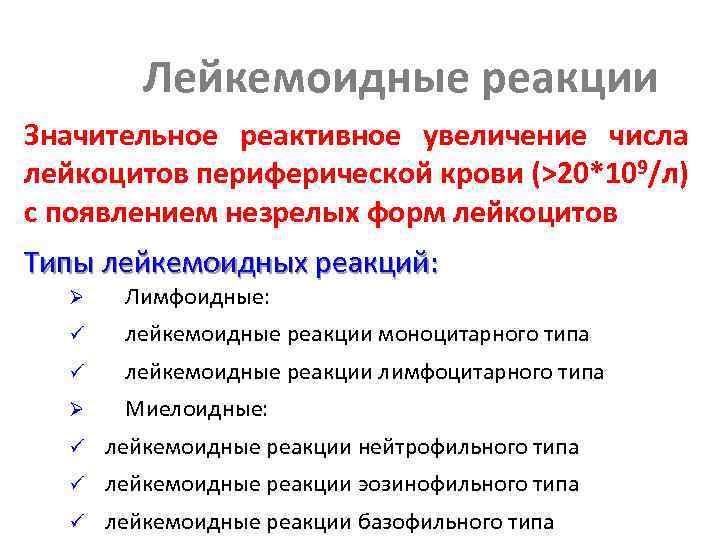 Лейкемоидные реакции

Значительное реактивное увеличение числа лейкоцитов периферической крови ($>20*10^9$/л) с появлением незрелых форм лейкоцитов

Типы лейкемоидных реакций:

➢ Лимфоидные:
✓ лейкемоидные реакции моноцитарного типа
✓ лейкемоидные реакции лимфоцитарного типа
➢ Миелоидные:
✓ лейкемоидные реакции нейтрофильного типа
✓ лейкемоидные реакции эозинофильного типа
✓ лейкемоидные реакции базофильного типа